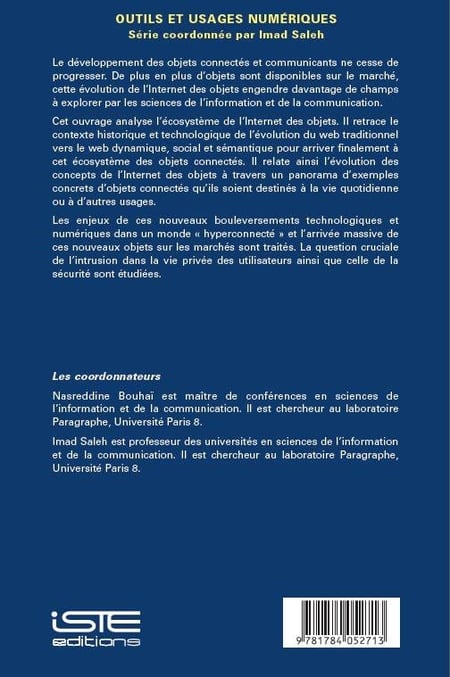 OUTILS ET USAGES NUMÉRIQUES
Série coordonnée par Imad Saleh

Le développement des objets connectés et communicants ne cesse de progresser. De plus en plus d'objets sont disponibles sur le marché, cette évolution de l'Internet des objets engendre davantage de champs à explorer par les sciences de l'information et de la communication.

Cet ouvrage analyse l'écosystème de l'Internet des objets. Il retrace le contexte historique et technologique de l'évolution du web traditionnel vers le web dynamique, social et sémantique pour arriver finalement à cet écosystème des objets connectés. Il relate ainsi l'évolution des concepts de l'Internet des objets à travers un panorama d'exemples concrets d'objets connectés qu'ils soient destinés à la vie quotidienne ou à d'autres usages.

Les enjeux de ces nouveaux bouleversements technologiques et numériques dans un monde « hyperconnecté » et l'arrivée massive de ces nouveaux objets sur les marchés sont traités. La question cruciale de l'intrusion dans la vie privée des utilisateurs ainsi que celle de la sécurité sont étudiées.

Les coordonnateurs

Nasreddine Bouhaï est maître de conférences en sciences de l'information et de la communication. Il est chercheur au laboratoire Paragraphe, Université Paris 8.

Imad Saleh est professeur des universités en sciences de l'information et de la communication. Il est chercheur au laboratoire Paragraphe, Université Paris 8.

iSTE
editions

9 781784 052713